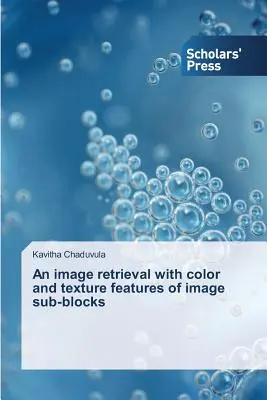 Scholars' Press

Kavitha Chaduvula

An image retrieval with color and texture features of image sub-blocks